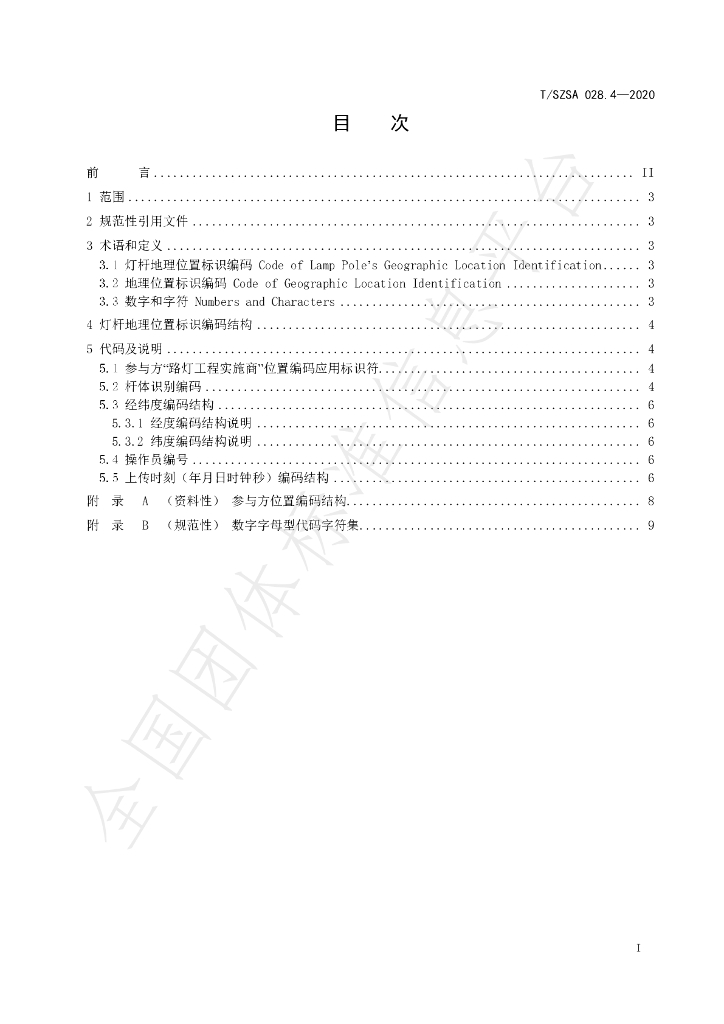 T/SZSA 028.4—2020

目 次

前 言 II

1 范围 3

2 规范性引用文件 3

3 术语和定义 3

3.1 灯杆地理位置标识编码 Code of Lamp Pole's Geographic Location Identification 3

3.2 地理位置标识编码 Code of Geographic Location Identification 3

3.3 数字和字符 Numbers and Characters 3

4 灯杆地理位置标识编码结构 4

5 代码及说明 4

5.1 参与方“路灯工程实施商”位置编码应用标识符 4

5.2 杆体识别编码 4

5.3 经纬度编码结构 6

5.3.1 经度编码结构说明 6

5.3.2 纬度编码结构说明 6

5.4 操作员编号 6

5.5 上传时刻（年月日时钟秒）编码结构 6

附 录 A （资料性） 参与方位置编码结构 8

附 录 B （规范性） 数字字母型代码字符集 9

I

全国团体标准信息平台